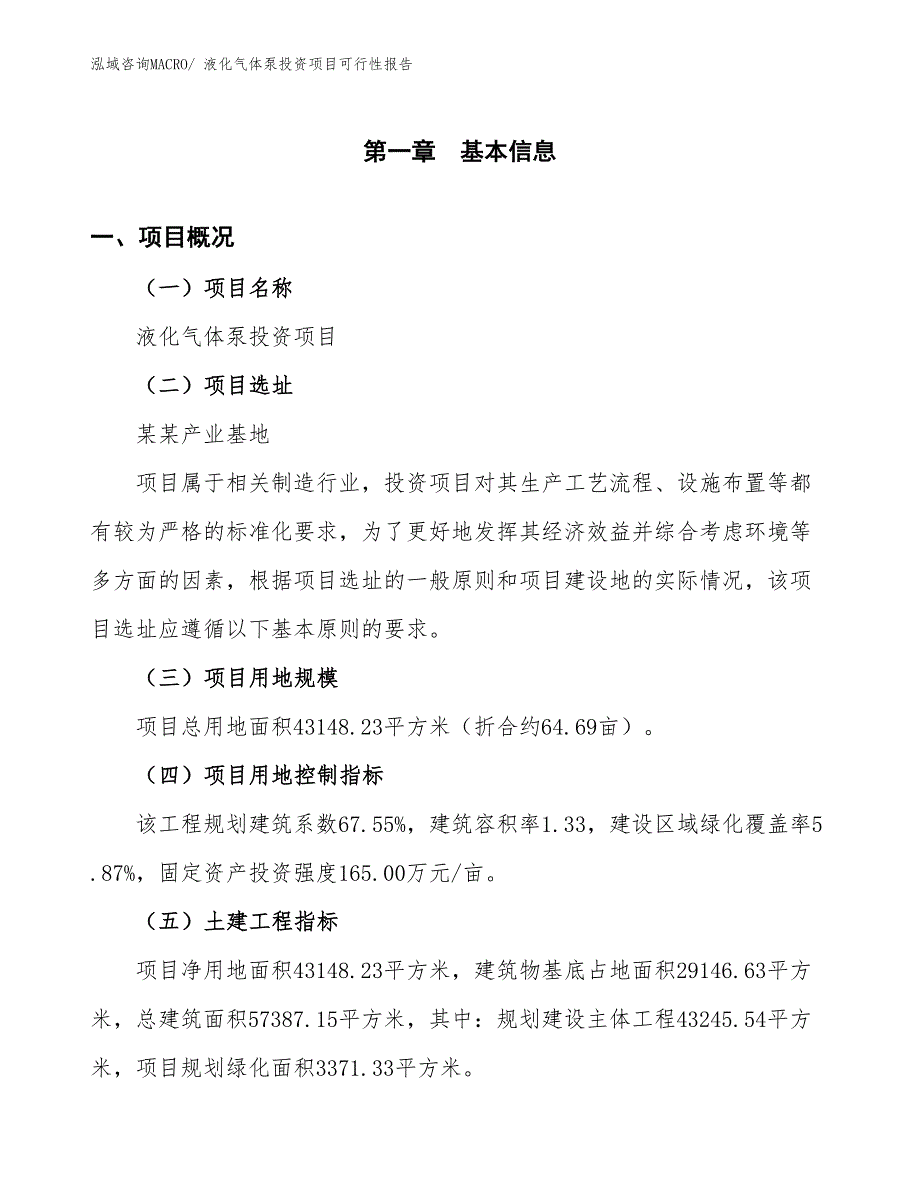 泓域咨询MACRO/ 液化气体泵投资项目可行性报告

第一章 基本信息

一、项目概况

（一）项目名称

液化气体泵投资项目

（二）项目选址

某某产业基地

项目属于相关制造行业，投资项目对其生产工艺流程、设施布置等都有较为严格的标准化要求，为了更好地发挥其经济效益并综合考虑环境等多方面的因素，根据项目选址的一般原则和项目建设地的实际情况，该项目选址应遵循以下基本原则的要求。

（三）项目用地规模

项目总用地面积43148.23平方米（折合约64.69亩）。

（四）项目用地控制指标

该工程规划建筑系数67.55%，建筑容积率1.33，建设区域绿化覆盖率5.87%，固定资产投资强度165.00万元/亩。

（五）土建工程指标

项目净用地面积43148.23平方米，建筑物基底占地面积29146.63平方米，总建筑面积57387.15平方米，其中：规划建设主体工程43245.54平方米，项目规划绿化面积3371.33平方米。